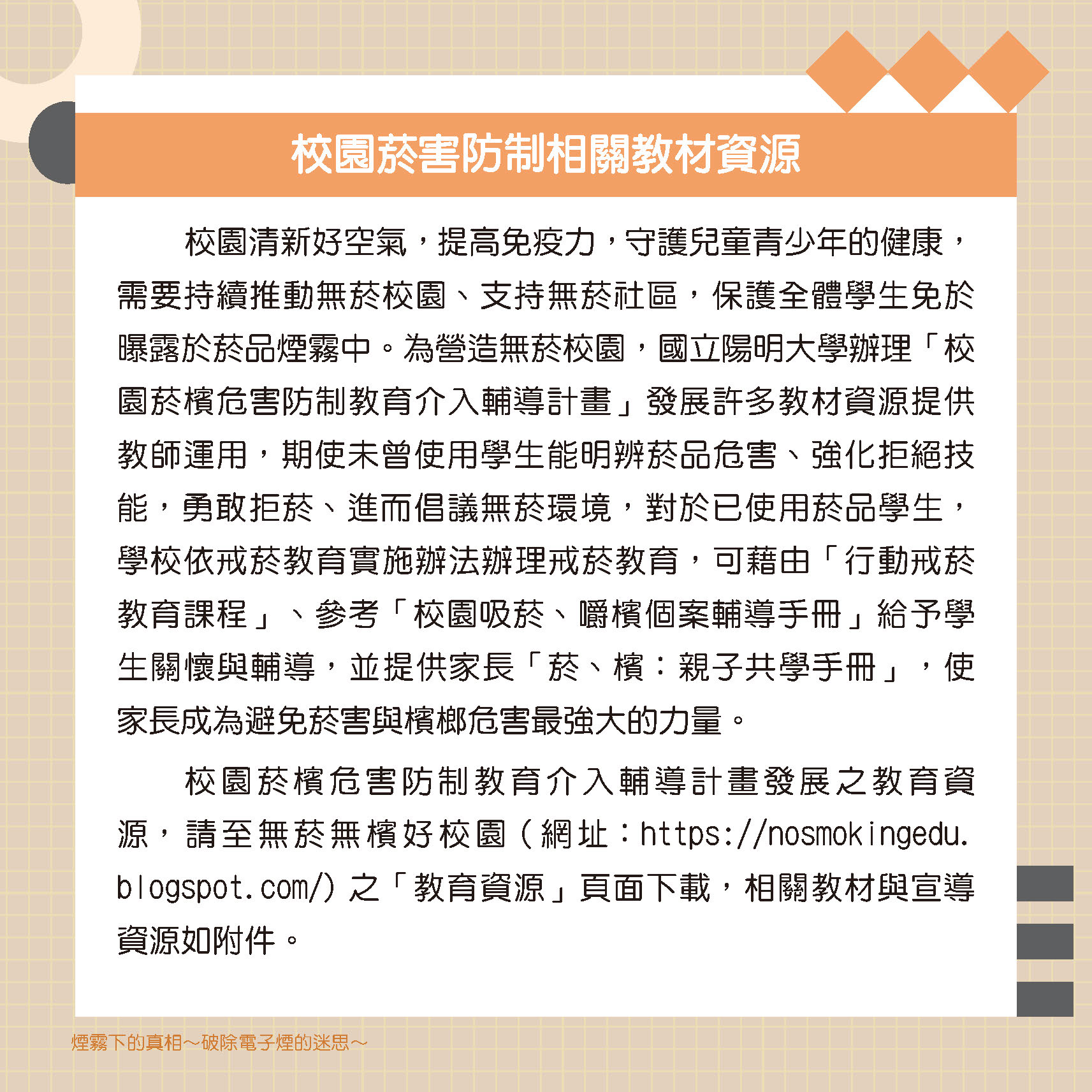 校園菸害防制相關教材資源

校園清新好空氣，提高免疫力，守護兒童青少年的健康，需要持續推動無菸校園、支持無菸社區，保護全體學生免於曝露於菸品煙霧中。為營造無菸校園，國立陽明大學辦理「校園菸檳危害防制教育介入輔導計畫」發展許多教材資源提供教師運用，期使未曾使用學生能明辨菸品危害、強化拒絕技能，勇敢拒菸、進而倡議無菸環境，對於已使用菸品學生，學校依戒菸教育實施辦法辦理戒菸教育，可藉由「行動戒菸教育課程」、參考「校園吸菸、嚼檳個案輔導手冊」給予學生關懷與輔導，並提供家長「菸、檳：親子共學手冊」，使家長成為避免菸害與檳榔危害最強大的力量。

校園菸檳危害防制教育介入輔導計畫發展之教育資源，請至無菸無檳好校園（網址：https://nosmokingedu.blogspot.com/）之「教育資源」頁面下載，相關教材與宣導資源如附件。

煙霧下的真相～破除電子煙的迷思～